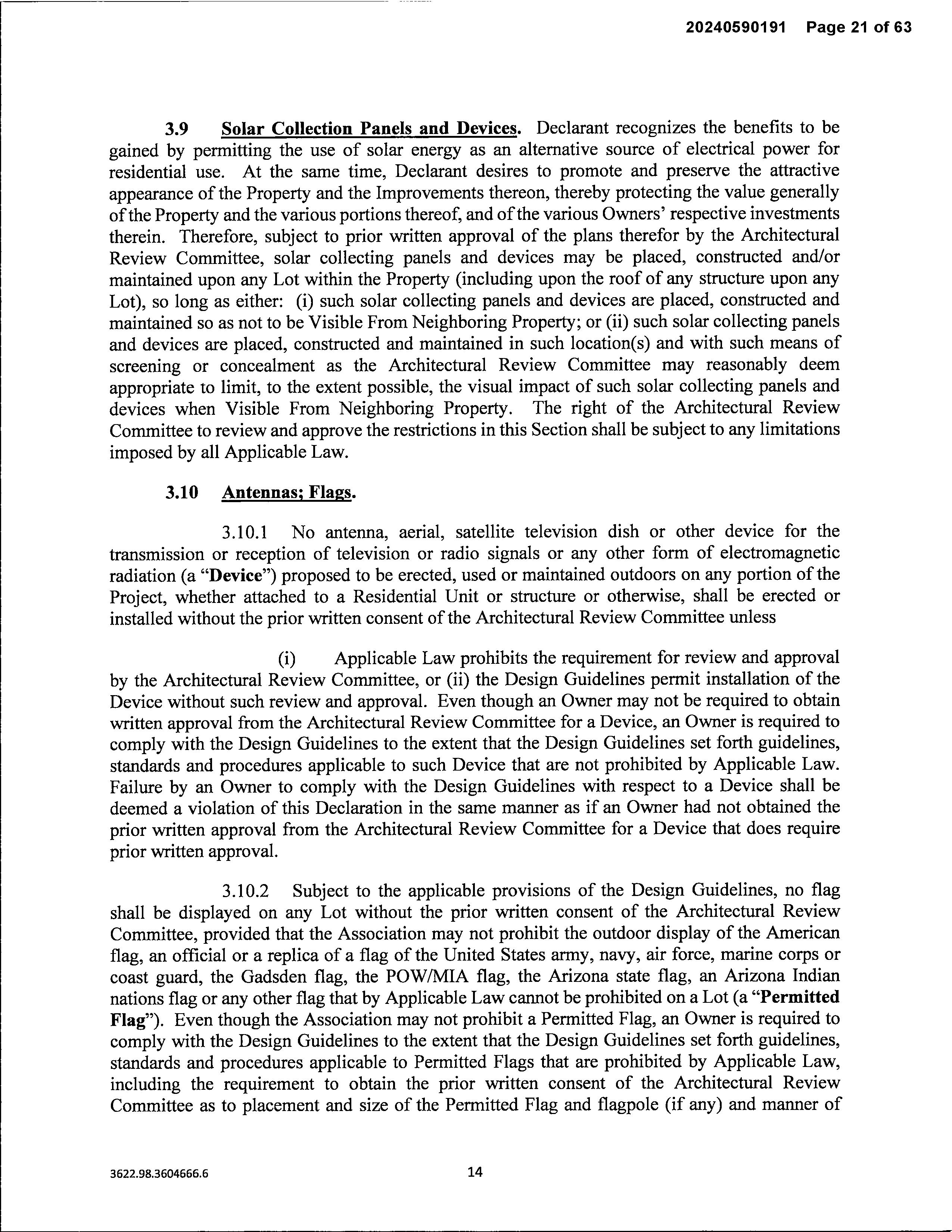 20240590191 Page 21 of 63

3.9 Solar Collection Panels and Devices. Declarant recognizes the benefits to be gained by permitting the use of solar energy as an alternative source of electrical power for residential use. At the same time, Declarant desires to promote and preserve the attractive appearance of the Property and the Improvements thereon, thereby protecting the value generally of the Property and the various portions thereof, and of the various Owners' respective investments therein. Therefore, subject to prior written approval of the plans therefor by the Architectural Review Committee, solar collecting panels and devices may be placed, constructed and/or maintained upon any Lot within the Property (including upon the roof of any structure upon any Lot), so long as either: (i) such solar collecting panels and devices are placed, constructed and maintained so as not to be Visible From Neighboring Property; or (ii) such solar collecting panels and devices are placed, constructed and maintained in such location(s) and with such means of screening or concealment as the Architectural Review Committee may reasonably deem appropriate to limit, to the extent possible, the visual impact of such solar collecting panels and devices when Visible From Neighboring Property. The right of the Architectural Review Committee to review and approve the restrictions in this Section shall be subject to any limitations imposed by all Applicable Law.

3.10 Antennas; Flags.

3.10.1 No antenna, aerial, satellite television dish or other device for the transmission or reception of television or radio signals or any other form of electromagnetic radiation (a "Device") proposed to be erected, used or maintained outdoors on any portion of the Project, whether attached to a Residential Unit or structure or otherwise, shall be erected or installed without the prior written consent of the Architectural Review Committee unless

(i) Applicable Law prohibits the requirement for review and approval by the Architectural Review Committee, or (ii) the Design Guidelines permit installation of the Device without such review and approval. Even though an Owner may not be required to obtain written approval from the Architectural Review Committee for a Device, an Owner is required to comply with the Design Guidelines to the extent that the Design Guidelines set forth guidelines, standards and procedures applicable to such Device that are not prohibited by Applicable Law. Failure by an Owner to comply with the Design Guidelines with respect to a Device shall be deemed a violation of this Declaration in the same manner as if an Owner had not obtained the prior written approval from the Architectural Review Committee for a Device that does require prior written approval.

3.10.2 Subject to the applicable provisions of the Design Guidelines, no flag shall be displayed on any Lot without the prior written consent of the Architectural Review Committee, provided that the Association may not prohibit the outdoor display of the American flag, an official or a replica of a flag of the United States army, navy, air force, marine corps or coast guard, the Gadsden flag, the POW/MIA flag, the Arizona state flag, an Arizona Indian nations flag or any other flag that by Applicable Law cannot be prohibited on a Lot (a "Permitted Flag"). Even though the Association may not prohibit a Permitted Flag, an Owner is required to comply with the Design Guidelines to the extent that the Design Guidelines set forth guidelines, standards and procedures applicable to Permitted Flags that are prohibited by Applicable Law, including the requirement to obtain the prior written consent of the Architectural Review Committee as to placement and size of the Permitted Flag and flagpole (if any) and manner of

3622.98.3604666.6

14